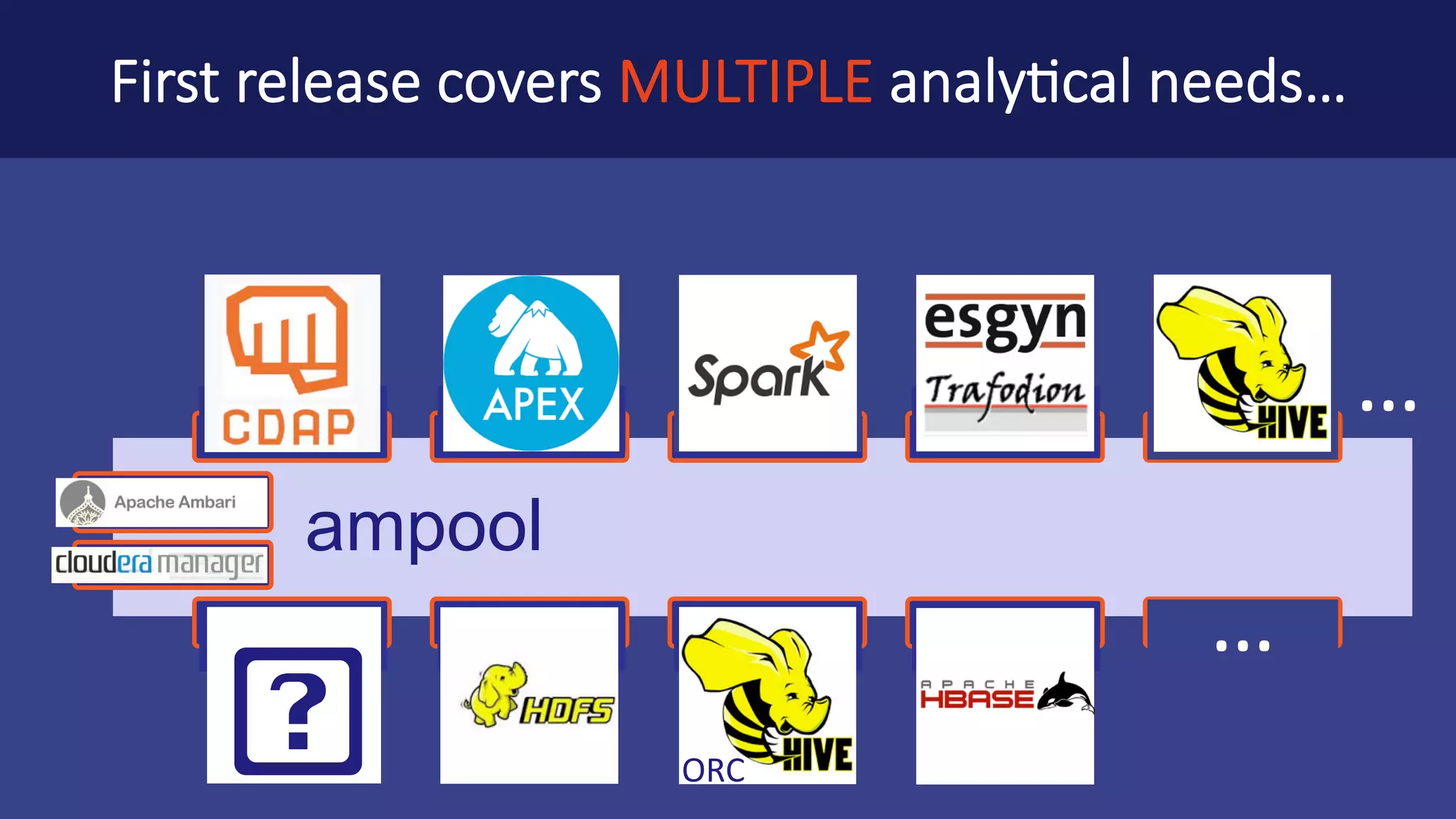 First release covers MULTIPLE analytical needs...

CDAP

APEX

Spark

esgyn

Trafodion

HIVE

...

Apache Ambari

cloudera manager

ampool

?

HDFS

ORC

HIVE

APACHE HBASE

...